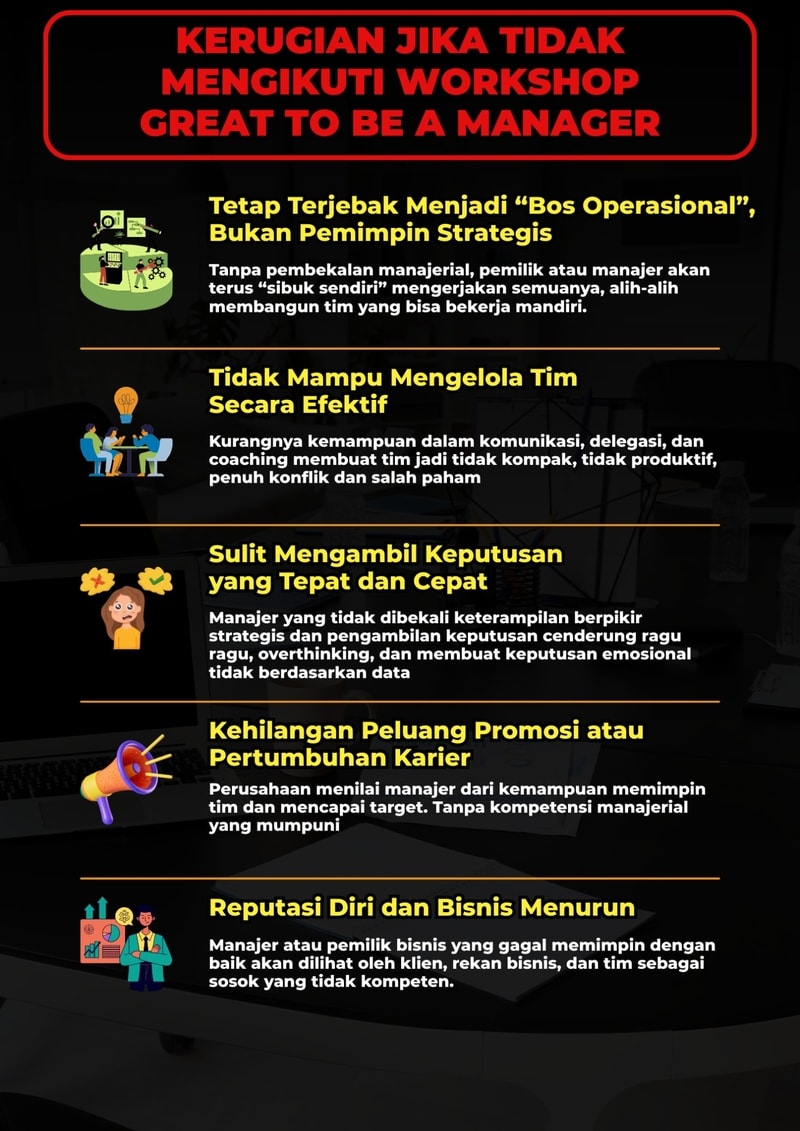 KERUGIAN JIKA TIDAK MENGIKUTI WORKSHOP GREAT TO BE A MANAGER

Tetap Terjebak Menjadi “Bos Operasional”, Bukan Pemimpin Strategis

Tanpa pembekalan manajerial, pemilik atau manajer akan terus “sibuk sendiri” mengerjakan semuanya, alih-alih membangun tim yang bisa bekerja mandiri.

Tidak Mampu Mengelola Tim Secara Efektif

Kurangnya kemampuan dalam komunikasi, delegasi, dan coaching membuat tim jadi tidak kompak, tidak produktif, penuh konflik dan salah paham

Sulit Mengambil Keputusan yang Tepat dan Cepat

Manajer yang tidak dibekali keterampilan berpikir strategis dan pengambilan keputusan cenderung ragu ragu, overthinking, dan membuat keputusan emosional tidak berdasarkan data

Kehilangan Peluang Promosi atau Pertumbuhan Karier

Perusahaan menilai manajer dari kemampuan memimpin tim dan mencapai target. Tanpa kompetensi manajerial yang mumpuni

Reputasi Diri dan Bisnis Menurun

Manajer atau pemilik bisnis yang gagal memimpin dengan baik akan dilihat oleh klien, rekan bisnis, dan tim sebagai sosok yang tidak kompeten.